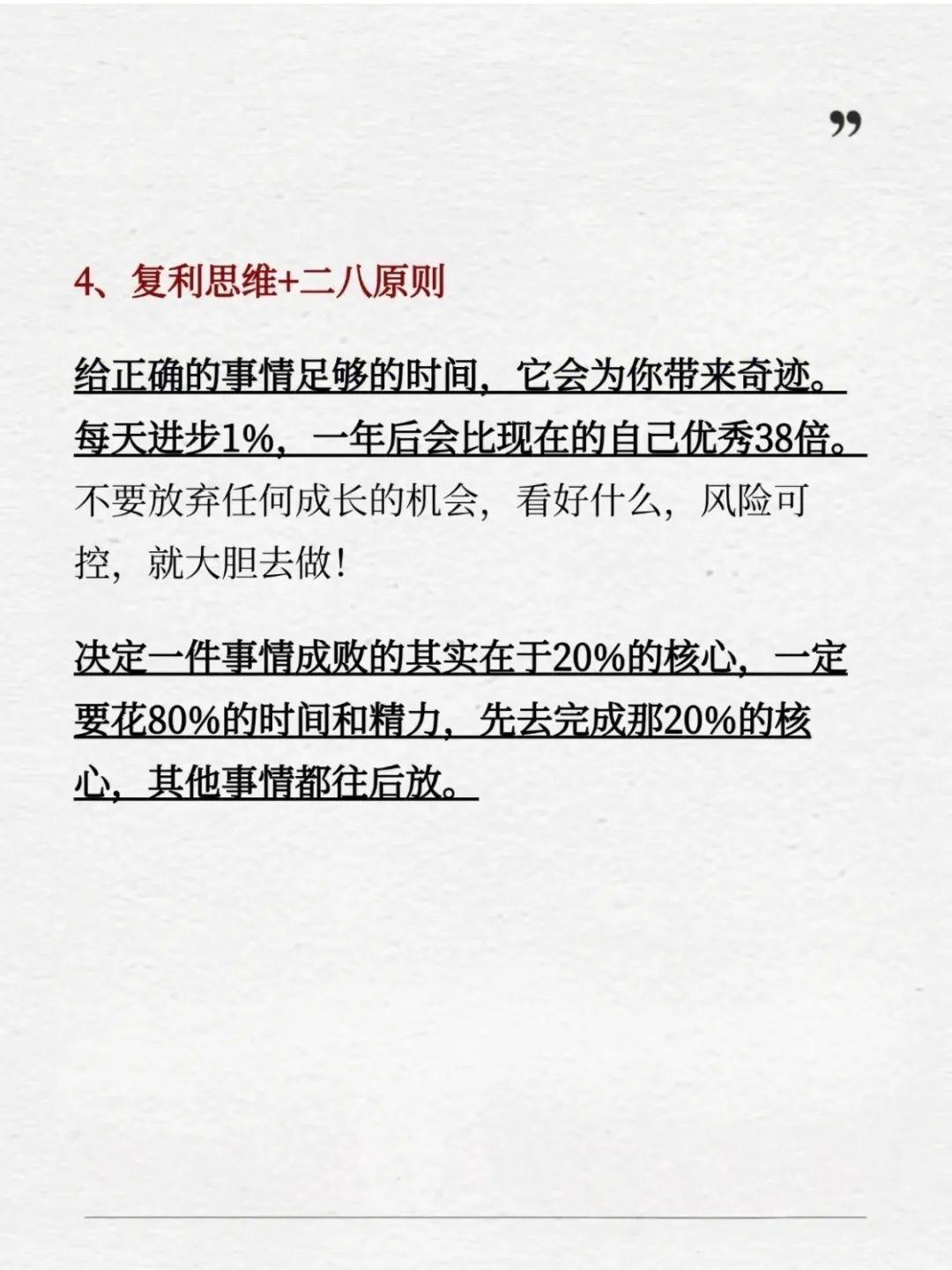 ”

4、复利思维+二八原则

给正确的事情足够的时间，它会为你带来奇迹。每天进步1%，一年后会比现在的自己优秀38倍。不要放弃任何成长的机会，看好什么，风险可控，就大胆去做！

决定一件事情成败的其实在于20%的核心，一定要花80%的时间和精力，先去完成那20%的核心，其他事情都往后放。